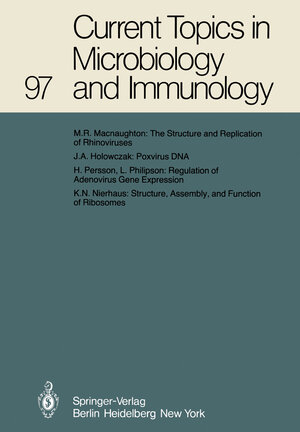 97

Current Topics in Microbiology and Immunology

M.R. Macnaughton: The Structure and Replication of Rhinoviruses

J.A. Holowczak: Poxvirus DNA

H. Persson, L. Philipson: Regulation of Adenovirus Gene Expression

K.N. Nierhaus: Structure, Assembly, and Function of Ribosomes

Springer-Verlag
Berlin Heidelberg New York